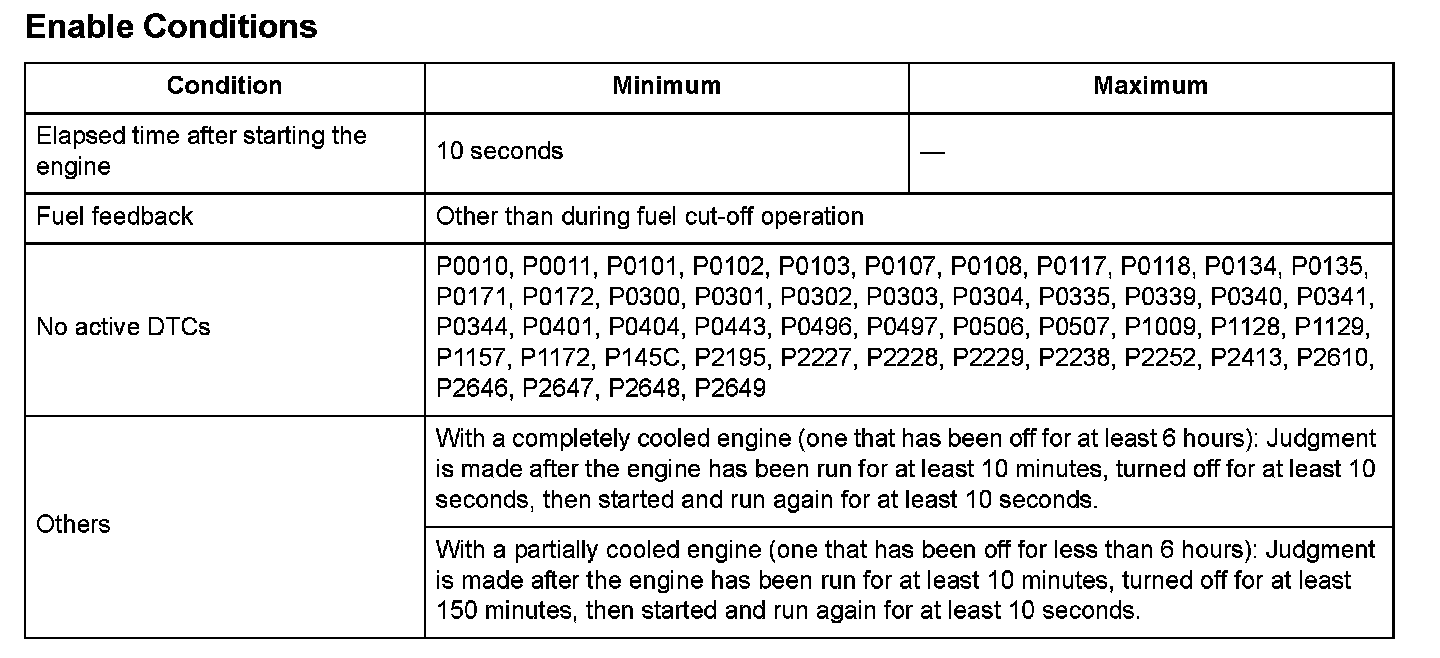 Enable Conditions

| Condition | Minimum | Maximum |
|---|---|---|
| Elapsed time after starting the engine | 10 seconds | — |
| Fuel feedback | Other than during fuel cut-off operation | |
| No active DTCs | P0010, P0011, P0101, P0102, P0103, P0107, P0108, P0117, P0118, P0134, P0135, P0171, P0172, P0300, P0301, P0302, P0303, P0304, P0335, P0339, P0340, P0341, P0344, P0401, P0404, P0443, P0496, P0497, P0506, P0507, P1009, P1128, P1129, P1157, P1172, P145C, P2195, P2227, P2228, P2229, P2238, P2252, P2413, P2610, P2646, P2647, P2648, P2649 | |
| Others | With a completely cooled engine (one that has been off for at least 6 hours): Judgment is made after the engine has been run for at least 10 minutes, turned off for at least 10 seconds, then started and run again for at least 10 seconds. | |
| | With a partially cooled engine (one that has been off for less than 6 hours): Judgment is made after the engine has been run for at least 10 minutes, turned off for at least 150 minutes, then started and run again for at least 10 seconds. | |